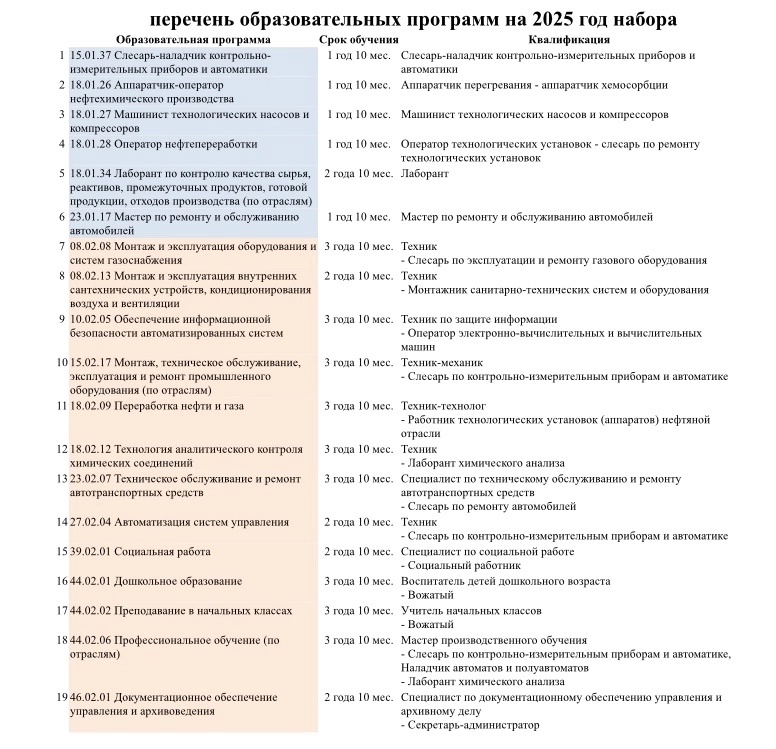 перечень образовательных программ на 2025 год набора

| | Образовательная программа | Срок обучения | Квалификация |
|---|---|---|---|
| 1 | 15.01.37 Слесарь-наладчик контрольно-измерительных приборов и автоматики | 1 год 10 мес. | Слесарь-наладчик контрольно-измерительных приборов и автоматики |
| 2 | 18.01.26 Аппаратчик-оператор нефтехимического производства | 1 год 10 мес. | Аппаратчик перегревания - аппаратчик хемосорбции |
| 3 | 18.01.27 Машинист технологических насосов и компрессоров | 1 год 10 мес. | Машинист технологических насосов и компрессоров |
| 4 | 18.01.28 Оператор нефтепереработки | 1 год 10 мес. | Оператор технологических установок - слесарь по ремонту технологических установок |
| 5 | 18.01.34 Лаборант по контролю качества сырья, реактивов, промежуточных продуктов, готовой продукции, отходов производства (по отраслям) | 2 года 10 мес. | Лаборант |
| 6 | 23.01.17 Мастер по ремонту и обслуживанию автомобилей | 1 год 10 мес. | Мастер по ремонту и обслуживанию автомобилей |
| 7 | 08.02.08 Монтаж и эксплуатация оборудования и систем газоснабжения | 3 года 10 мес. | Техник - Слесарь по эксплуатации и ремонту газового оборудования |
| 8 | 08.02.13 Монтаж и эксплуатация внутренних сантехнических устройств, кондиционирования воздуха и вентиляции | 2 года 10 мес. | Техник - Монтажник санитарно-технических систем и оборудования |
| 9 | 10.02.05 Обеспечение информационной безопасности автоматизированных систем | 3 года 10 мес. | Техник по защите информации - Оператор электронно-вычислительных и вычислительных машин |
| 10 | 15.02.17 Монтаж, техническое обслуживание, эксплуатация и ремонт промышленного оборудования (по отраслям) | 3 года 10 мес. | Техник-механик - Слесарь по контрольно-измерительным приборам и автоматике |
| 11 | 18.02.09 Переработка нефти и газа | 3 года 10 мес. | Техник-технолог - Работник технологических установок (аппаратов) нефтяной отрасли |
| 12 | 18.02.12 Технология аналитического контроля химических соединений | 3 года 10 мес. | Техник - Лаборант химического анализа |
| 13 | 23.02.07 Техническое обслуживание и ремонт автотранспортных средств | 3 года 10 мес. | Специалист по техническому обслуживанию и ремонту автотранспортных средств - Слесарь по ремонту автомобилей |
| 14 | 27.02.04 Автоматизация систем управления | 2 года 10 мес. | Техник - Слесарь по контрольно-измерительным приборам и автоматике |
| 15 | 39.02.01 Социальная работа | 2 года 10 мес. | Специалист по социальной работе - Социальный работник |
| 16 | 44.02.01 Дошкольное образование | 3 года 10 мес. | Воспитатель детей дошкольного возраста - Вожатый |
| 17 | 44.02.02 Преподавание в начальных классах | 3 года 10 мес. | Учитель начальных классов - Вожатый |
| 18 | 44.02.06 Профессиональное обучение (по отраслям) | 3 года 10 мес. | Мастер производственного обучения - Слесарь по контрольно-измерительным приборам и автоматике, Наладчик автоматов и полуавтоматов - Лаборант химического анализа |
| 19 | 46.02.01 Документационное обеспечение управления и архивоведения | 2 года 10 мес. | Специалист по документационному обеспечению управления и архивному делу - Секретарь-администратор |